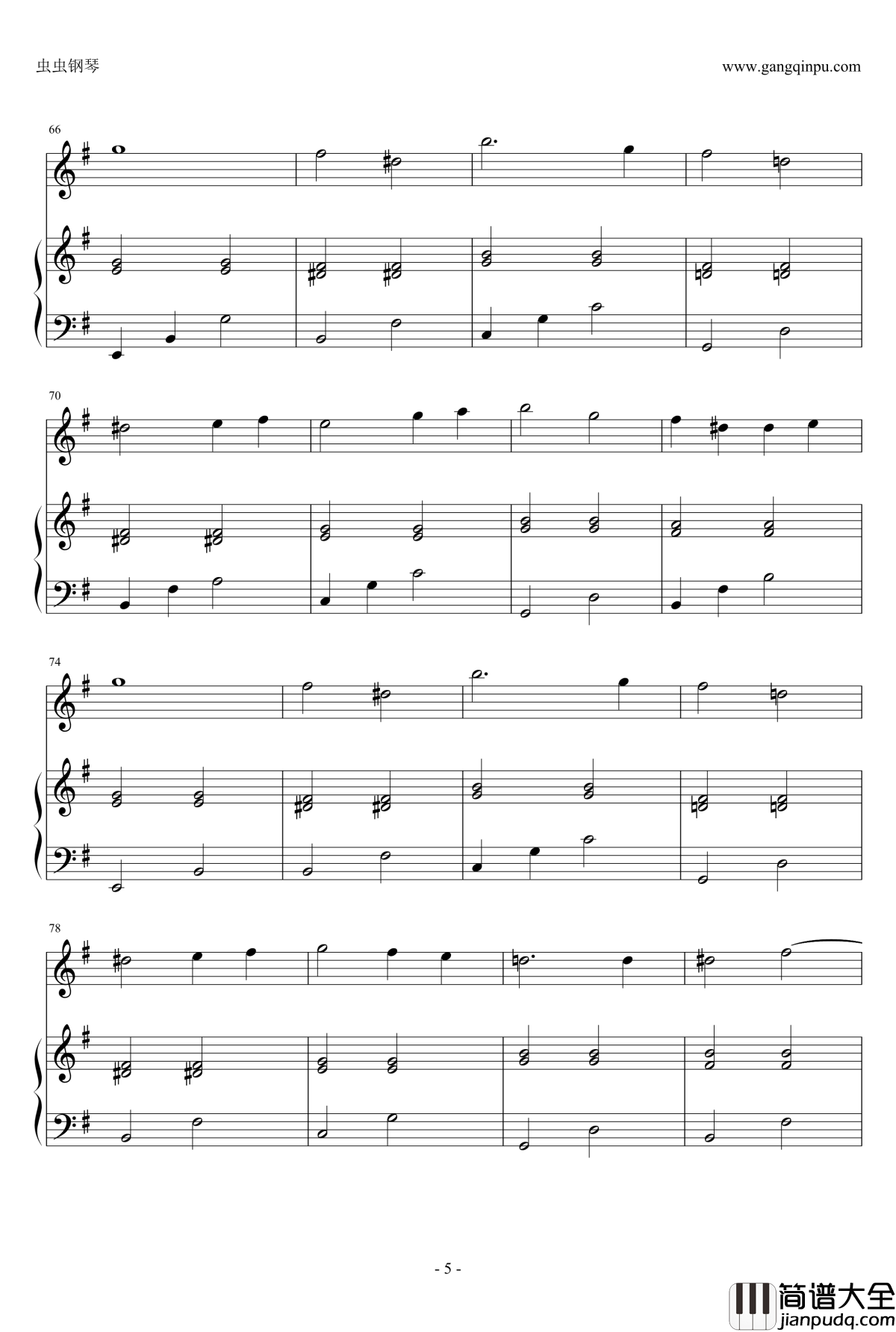 虫虫钢琴

www.gangqinpu.com

66

70

74

78

- 5 -

简谱大全
jianpudq.com